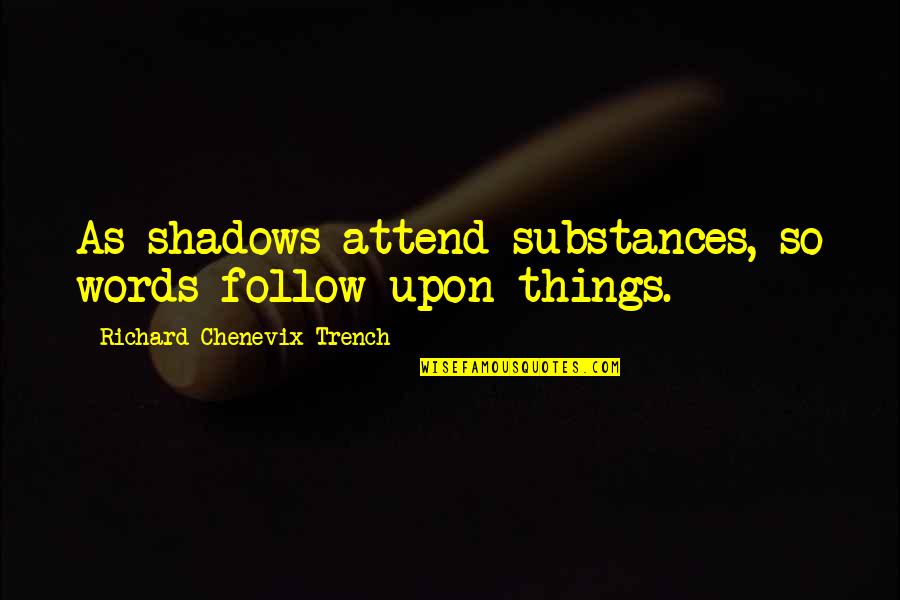 As shadows attend substances, so words follow upon things.

Richard Chenevix Trench

WISEFAMOUSQUOTES.COM